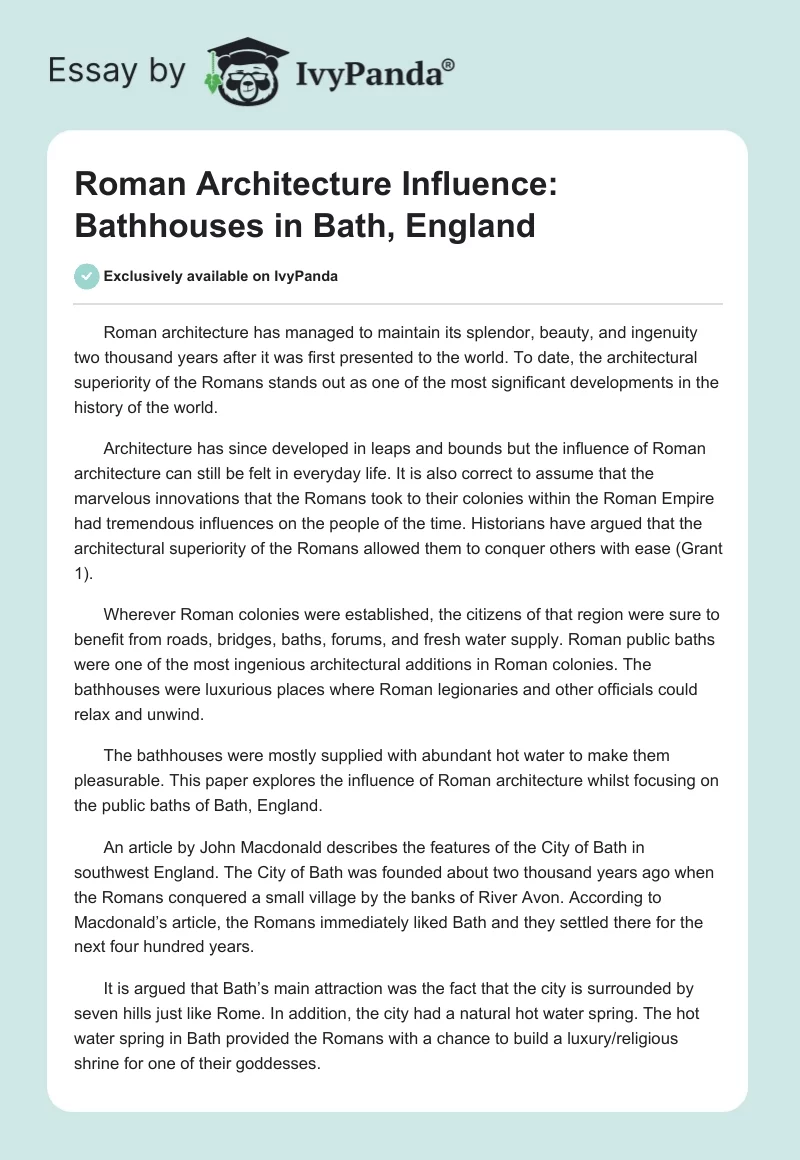 Essay by IvyPanda®

Roman Architecture Influence: Bathhouses in Bath, England

Exclusively available on IvyPanda

Roman architecture has managed to maintain its splendor, beauty, and ingenuity two thousand years after it was first presented to the world. To date, the architectural superiority of the Romans stands out as one of the most significant developments in the history of the world.

Architecture has since developed in leaps and bounds but the influence of Roman architecture can still be felt in everyday life. It is also correct to assume that the marvelous innovations that the Romans took to their colonies within the Roman Empire had tremendous influences on the people of the time. Historians have argued that the architectural superiority of the Romans allowed them to conquer others with ease (Grant 1).

Wherever Roman colonies were established, the citizens of that region were sure to benefit from roads, bridges, baths, forums, and fresh water supply. Roman public baths were one of the most ingenious architectural additions in Roman colonies. The bathhouses were luxurious places where Roman legionaries and other officials could relax and unwind.

The bathhouses were mostly supplied with abundant hot water to make them pleasurable. This paper explores the influence of Roman architecture whilst focusing on the public baths of Bath, England.

An article by John Macdonald describes the features of the City of Bath in southwest England. The City of Bath was founded about two thousand years ago when the Romans conquered a small village by the banks of River Avon. According to Macdonald's article, the Romans immediately liked Bath and they settled there for the next four hundred years.

It is argued that Bath's main attraction was the fact that the city is surrounded by seven hills just like Rome. In addition, the city had a natural hot water spring. The hot water spring in Bath provided the Romans with a chance to build a luxury/religious shrine for one of their goddesses.